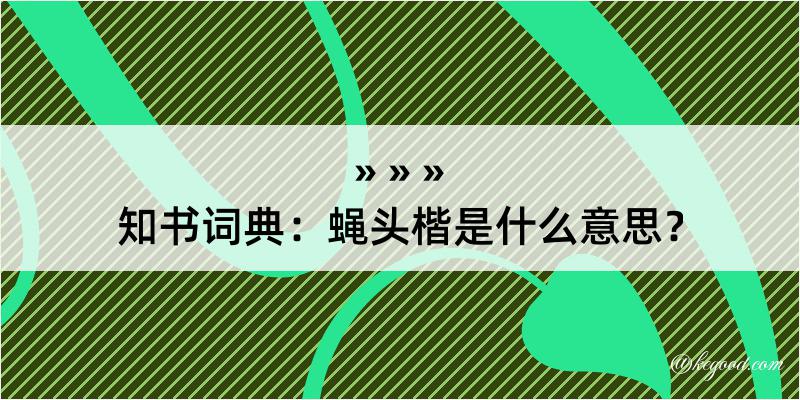 » » »
知书词典：蝇头楷是什么意思？

@kegood.com